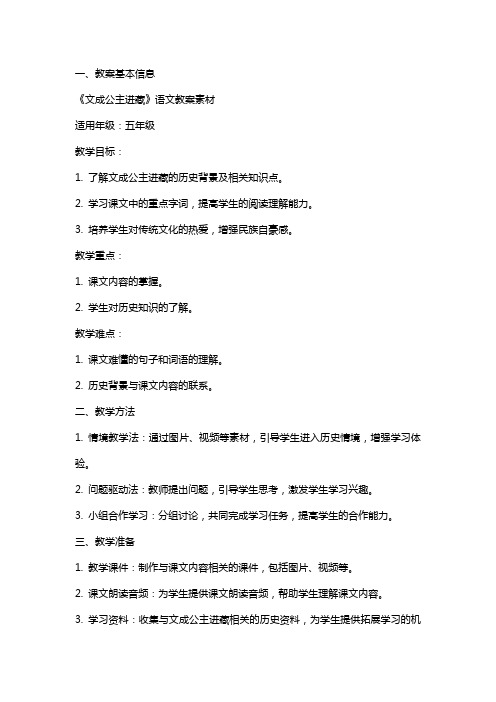 一、教案基本信息

《文成公主进藏》语文教案素材

适用年级：五年级

教学目标：

1. 了解文成公主进藏的历史背景及相关知识点。

2. 学习课文中的重点字词，提高学生的阅读理解能力。

3. 培养学生对传统文化的热爱，增强民族自豪感。

教学重点：

1. 课文内容的掌握。

2. 学生对历史知识的了解。

教学难点：

1. 课文难懂的句子和词语的理解。

2. 历史背景与课文内容的联系。

二、教学方法

1. 情境教学法：通过图片、视频等素材，引导学生进入历史情境，增强学习体验。

2. 问题驱动法：教师提出问题，引导学生思考，激发学生学习兴趣。

3. 小组合作学习：分组讨论，共同完成学习任务，提高学生的合作能力。

三、教学准备

1. 教学课件：制作与课文内容相关的课件，包括图片、视频等。

2. 课文朗读音频：为学生提供课文朗读音频，帮助学生理解课文内容。

3. 学习资料：收集与文成公主进藏相关的历史资料，为学生提供拓展学习的机